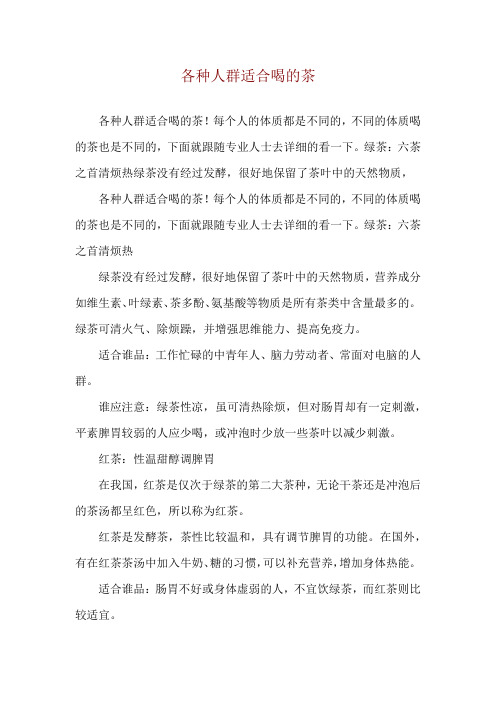 各种人群适合喝的茶

各种人群适合喝的茶！每个人的体质都是不同的，不同的体质喝的茶也是不同的，下面就跟随专业人士去详细的看一下。绿茶：六茶之首清烦热绿茶没有经过发酵，很好地保留了茶叶中的天然物质，

各种人群适合喝的茶！每个人的体质都是不同的，不同的体质喝的茶也是不同的，下面就跟随专业人士去详细的看一下。绿茶：六茶之首清烦热

绿茶没有经过发酵，很好地保留了茶叶中的天然物质，营养成分如维生素、叶绿素、茶多酚、氨基酸等物质是所有茶类中含量最多的。绿茶可清火气、除烦躁，并增强思维能力、提高免疫力。

适合谁品：工作忙碌的中青年人、脑力劳动者、常面对电脑的人群。

谁应注意：绿茶性凉，虽可清热除烦，但对肠胃却有一定刺激，平素脾胃较弱的人应少喝，或冲泡时少放一些茶叶以减少刺激。

红茶：性温甜醇调脾胃

在我国，红茶是仅次于绿茶的第二大茶种，无论干茶还是冲泡后的茶汤都呈红色，所以称为红茶。

红茶是发酵茶，茶性比较温和，具有调节脾胃的功能。在国外，有在红茶茶汤中加入牛奶、糖的习惯，可以补充营养，增加身体热能。

适合谁品：肠胃不好或身体虚弱的人，不宜饮绿茶，而红茶则比较适宜。